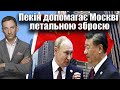 Пекін допомагає Москві летальною зброєю